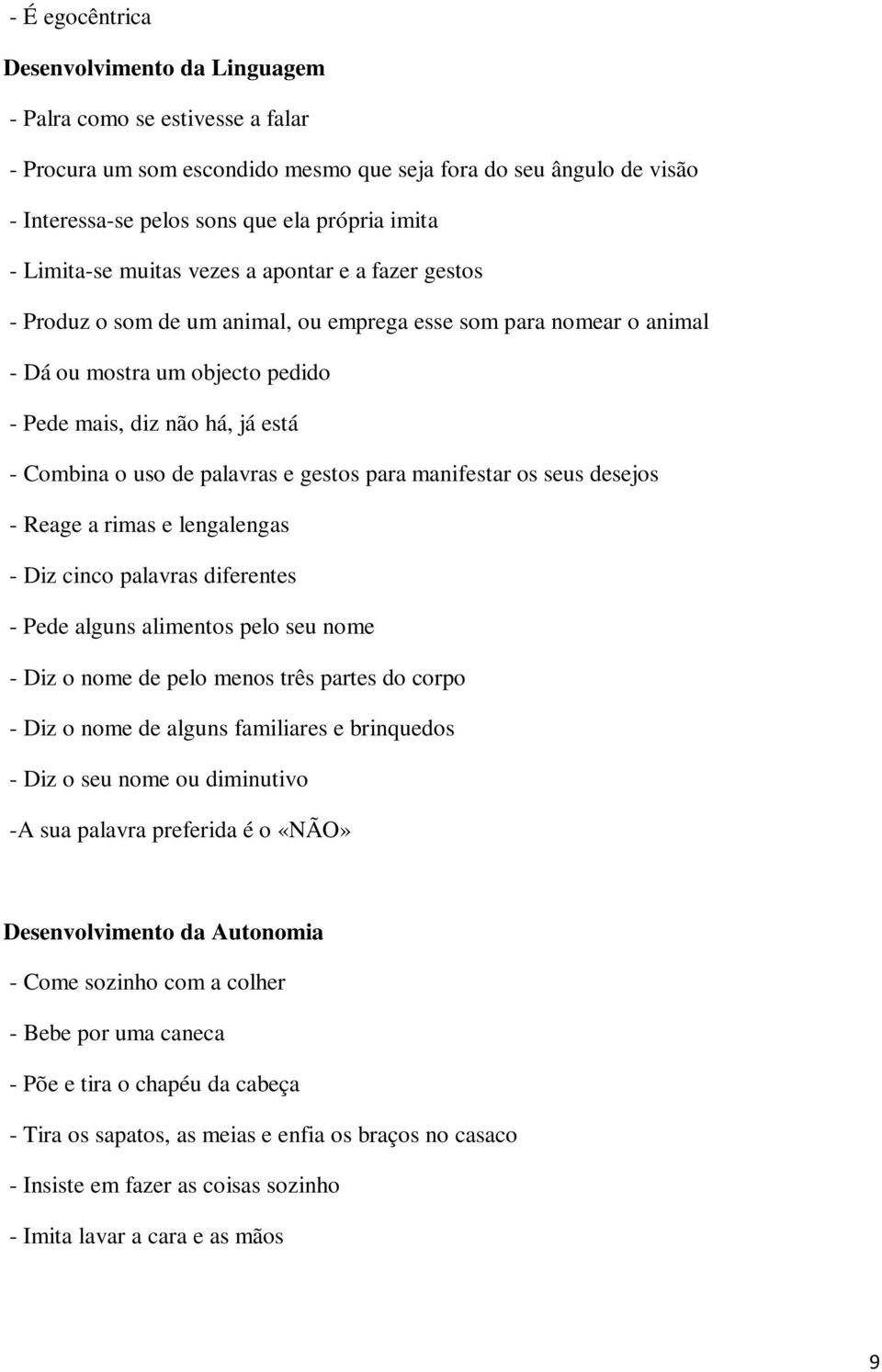 - É egocêntrica

Desenvolvimento da Linguagem

- Palra como se estivesse a falar

- Procura um som escondido mesmo que seja fora do seu ângulo de visão

- Interessa-se pelos sons que ela própria imita

- Limita-se muitas vezes a apontar e a fazer gestos

- Produz o som de um animal, ou emprega esse som para nomear o animal

- Dá ou mostra um objecto pedido

- Pede mais, diz não há, já está

- Combina o uso de palavras e gestos para manifestar os seus desejos

- Reage a rimas e lengalengas

- Diz cinco palavras diferentes

- Pede alguns alimentos pelo seu nome

- Diz o nome de pelo menos três partes do corpo

- Diz o nome de alguns familiares e brinquedos

- Diz o seu nome ou diminutivo

-A sua palavra preferida é o «NÃO»

Desenvolvimento da Autonomia

- Come sozinho com a colher

- Bebe por uma caneca

- Põe e tira o chapéu da cabeça

- Tira os sapatos, as meias e enfia os braços no casaco

- Insiste em fazer as coisas sozinho

- Imita lavar a cara e as mãos

9